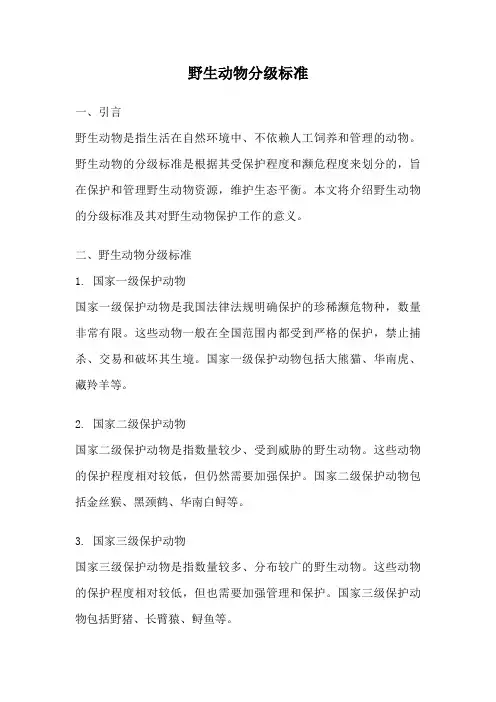 野生动物分级标准

一、引言

野生动物是指生活在自然环境中、不依赖人工饲养和管理的动物。野生动物的分级标准是根据其受保护程度和濒危程度来划分的，旨在保护和管理野生动物资源，维护生态平衡。本文将介绍野生动物的分级标准及其对野生动物保护工作的意义。

二、野生动物分级标准

1. 国家一级保护动物

国家一级保护动物是我国法律法规明确保护的珍稀濒危物种，数量非常有限。这些动物一般在全国范围内都受到严格的保护，禁止捕杀、交易和破坏其生境。国家一级保护动物包括大熊猫、华南虎、藏羚羊等。

2. 国家二级保护动物

国家二级保护动物是指数量较少、受到威胁的野生动物。这些动物的保护程度相对较低，但仍然需要加强保护。国家二级保护动物包括金丝猴、黑颈鹤、华南白鲟等。

3. 国家三级保护动物

国家三级保护动物是指数量较多、分布较广的野生动物。这些动物的保护程度相对较低，但也需要加强管理和保护。国家三级保护动物包括野猪、长臂猿、鲟鱼等。